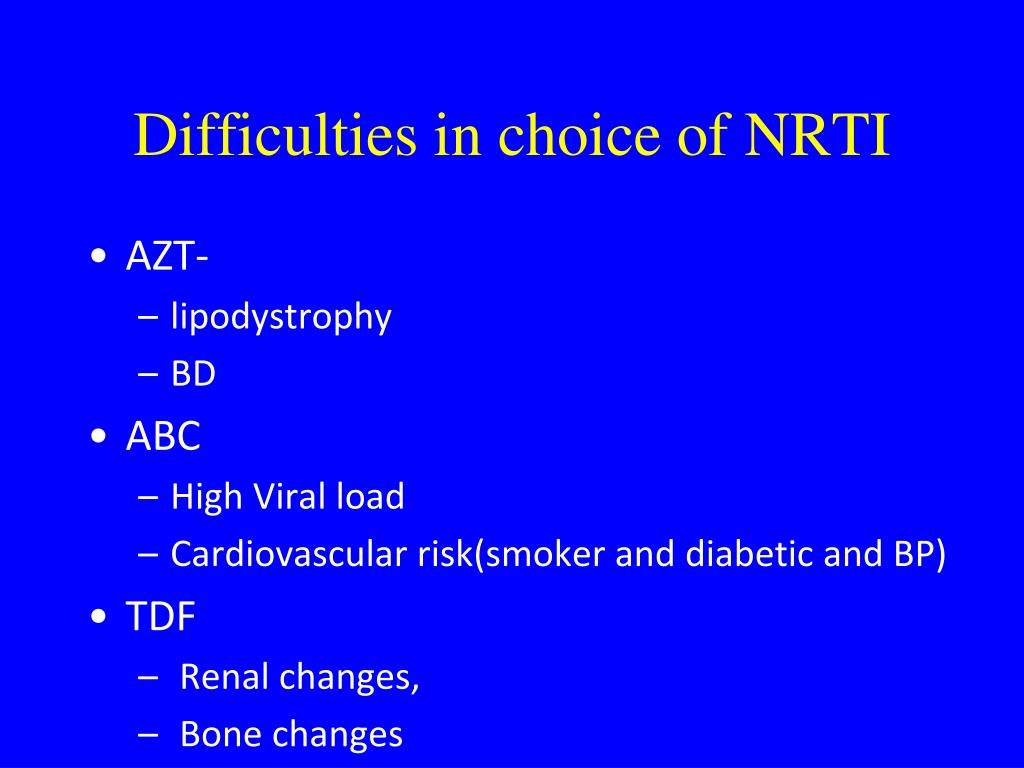 Difficulties in choice of NRTI

• AZT-
– lipodystrophy
– BD
• ABC
– High Viral load
– Cardiovascular risk(smoker and diabetic and BP)
• TDF
– Renal changes,
– Bone changes